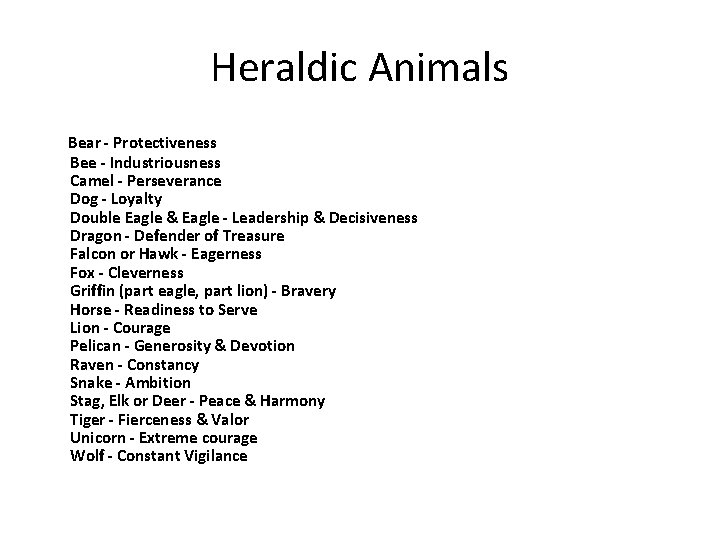 Heraldic Animals

Bear - Protectiveness
Bee - Industriousness
Camel - Perseverance
Dog - Loyalty
Double Eagle & Eagle - Leadership & Decisiveness
Dragon - Defender of Treasure
Falcon or Hawk - Eagerness
Fox - Cleverness
Griffin (part eagle, part lion) - Bravery
Horse - Readiness to Serve
Lion - Courage
Pelican - Generosity & Devotion
Raven - Constancy
Snake - Ambition
Stag, Elk or Deer - Peace & Harmony
Tiger - Fierceness & Valor
Unicorn - Extreme courage
Wolf - Constant Vigilance